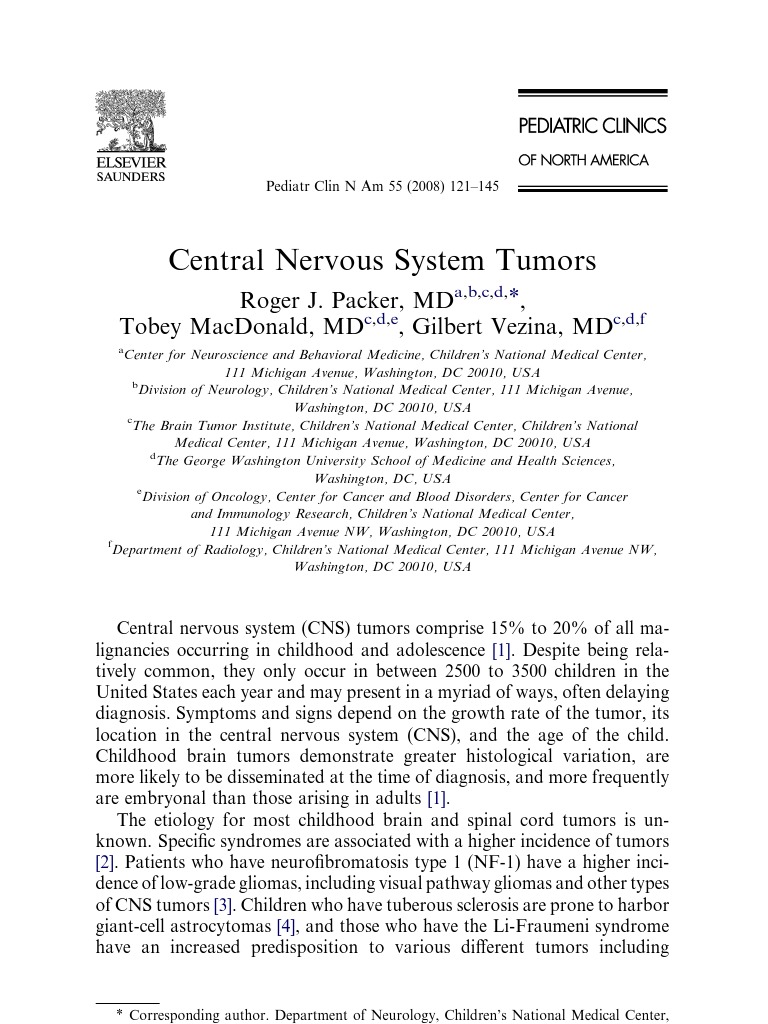 ELSEVIER
SAUNDERS

PEDIATRIC CLINICS
OF NORTH AMERICA

Pediatr Clin N Am 55 (2008) 121–145

Central Nervous System Tumors

Roger J. Packer, MD$^{a,b,c,d,*}$,
Tobey MacDonald, MD$^{c,d,e}$, Gilbert Vezina, MD$^{c,d,f}$

$^{a}$Center for Neuroscience and Behavioral Medicine, Children's National Medical Center, 111 Michigan Avenue, Washington, DC 20010, USA
$^{b}$Division of Neurology, Children's National Medical Center, 111 Michigan Avenue, Washington, DC 20010, USA
$^{c}$The Brain Tumor Institute, Children's National Medical Center, Children's National Medical Center, 111 Michigan Avenue, Washington, DC 20010, USA
$^{d}$The George Washington University School of Medicine and Health Sciences, Washington, DC, USA
$^{e}$Division of Oncology, Center for Cancer and Blood Disorders, Center for Cancer and Immunology Research, Children's National Medical Center, 111 Michigan Avenue NW, Washington, DC 20010, USA
$^{f}$Department of Radiology, Children's National Medical Center, 111 Michigan Avenue NW, Washington, DC 20010, USA

Central nervous system (CNS) tumors comprise 15% to 20% of all malignancies occurring in childhood and adolescence [1]. Despite being relatively common, they only occur in between 2500 to 3500 children in the United States each year and may present in a myriad of ways, often delaying diagnosis. Symptoms and signs depend on the growth rate of the tumor, its location in the central nervous system (CNS), and the age of the child. Childhood brain tumors demonstrate greater histological variation, are more likely to be disseminated at the time of diagnosis, and more frequently are embryonal than those arising in adults [1].

The etiology for most childhood brain and spinal cord tumors is unknown. Specific syndromes are associated with a higher incidence of tumors [2]. Patients who have neurofibromatosis type 1 (NF-1) have a higher incidence of low-grade gliomas, including visual pathway gliomas and other types of CNS tumors [3]. Children who have tuberous sclerosis are prone to harbor giant-cell astrocytomas [4], and those who have the Li-Fraumeni syndrome have an increased predisposition to various different tumors including

* Corresponding author. Department of Neurology, Children's National Medical Center,